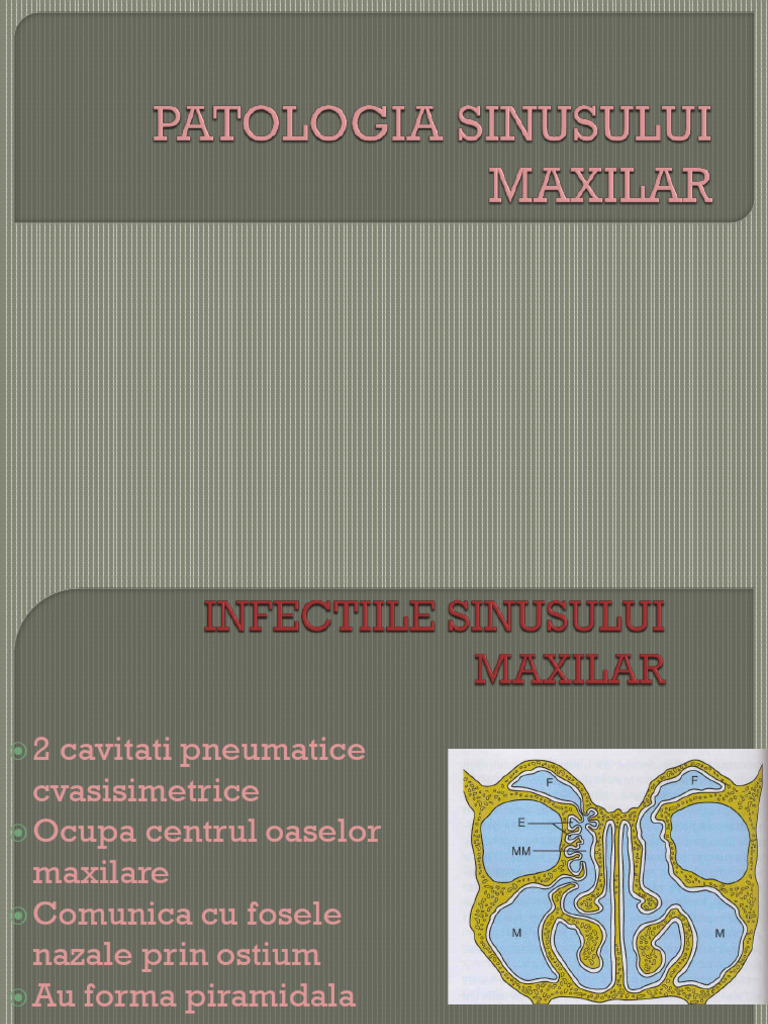 PATOLOGIA SINUSULUI MAXILAR

INFECTIILE SINUSULUI MAXILAR

2 cavitati pneumatice cvasisimetrice
Ocupa centrul oaselor maxilare
Comunica cu fosele nazale prin ostium
Au forma piramidala

F
F
E
MM
M
M